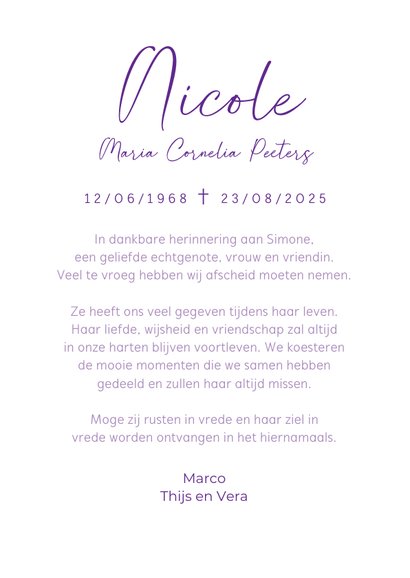 Nicole

Maria Cornelia Peeters

12/06/1968 † 23/08/2025

In dankbare herinnering aan Simone, een geliefde echtgenote, vrouw en vriendin. Veel te vroeg hebben wij afscheid moeten nemen.

Ze heeft ons veel gegeven tijdens haar leven. Haar liefde, wijsheid en vriendschap zal altijd in onze harten blijven voortleven. We koesteren de mooie momenten die we samen hebben gedeeld en zullen haar altijd missen.

Moge zij rusten in vrede en haar ziel in vrede worden ontvangen in het hiernamaals.

Marco
Thijs en Vera